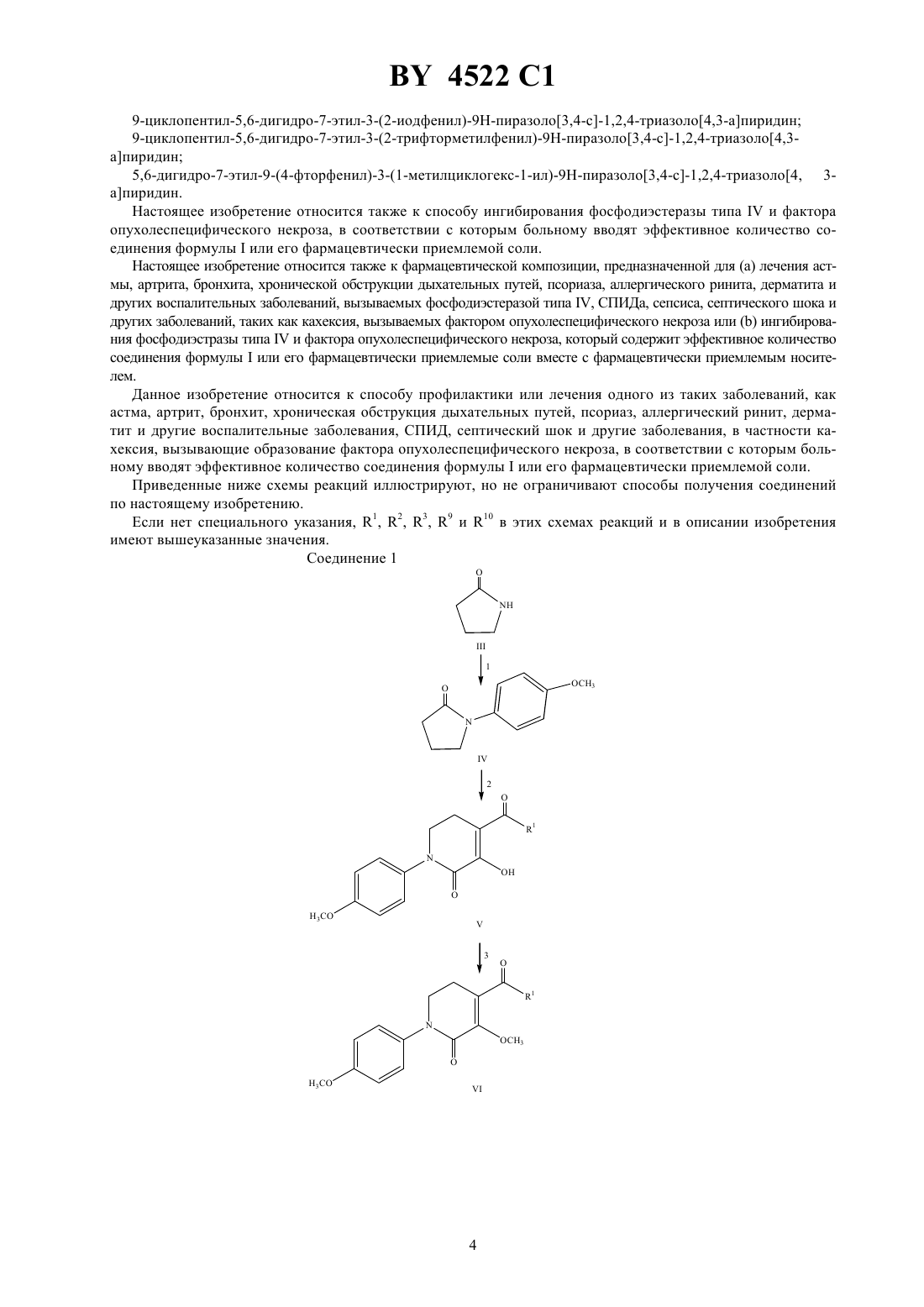 BY 4522 C1

9-циклопентил-5,6-дигидро-7-этил-3-(2-иодфенил)-9H-пиразоло[3,4-c]-1,2,4-триазоло[4,3-a]пиридин;

9-циклопентил-5,6-дигидро-7-этил-3-(2-трифторметилфенил)-9H-пиразоло[3,4-c]-1,2,4-триазоло[4,3-a]пиридин;

5,6-дигидро-7-этил-9-(4-фторфенил)-3-(1-метилциклогекс-1-ил)-9H-пиразоло[3,4-c]-1,2,4-триазоло[4, 3-a]пиридин.

Настоящее изобретение относится также к способу ингибирования фосфодиэстеразы типа IV и фактора опухолеспецифического некроза, в соответствии с которым больному вводят эффективное количество соединения формулы I или его фармацевтически приемлемой соли.

Настоящее изобретение относится также к фармацевтической композиции, предназначенной для (a) лечения астмы, артрита, бронхита, хронической обструкции дыхательных путей, псориаза, аллергического ринита, дерматита и других воспалительных заболеваний, вызываемых фосфодиэстеразой типа IV, СПИДа, сепсиса, септического шока и других заболеваний, таких как кахексия, вызываемых фактором опухолеспецифического некроза или (b) ингибирования фосфодиэстразы типа IV и фактора опухолеспецифического некроза, который содержит эффективное количество соединения формулы I или его фармацевтически приемлемые соли вместе с фармацевтически приемлемым носителем.

Данное изобретение относится к способу профилактики или лечения одного из таких заболеваний, как астма, артрит, бронхит, хроническая обструкция дыхательных путей, псориаз, аллергический ринит, дерматит и другие воспалительные заболевания, СПИД, септический шок и другие заболевания, в частности кахексия, вызывающие образование фактора опухолеспецифического некроза, в соответствии с которым больному вводят эффективное количество соединения формулы I или его фармацевтически приемлемой соли.

Приведенные ниже схемы реакций иллюстрируют, но не ограничивают способы получения соединений по настоящему изобретению.

Если нет специального указания, $R^1$, $R^2$, $R^3$, $R^9$ и $R^{10}$ в этих схемах реакций и в описании изобретения имеют вышеуказанные значения.

Соединение 1

O
NH
III
1
O
N
$OCH_3$
IV
2
O
$R^1$
N
OH
O
$H_3CO$
V
3
O
$R^1$
N
$OCH_3$
O
$H_3CO$
VI

4